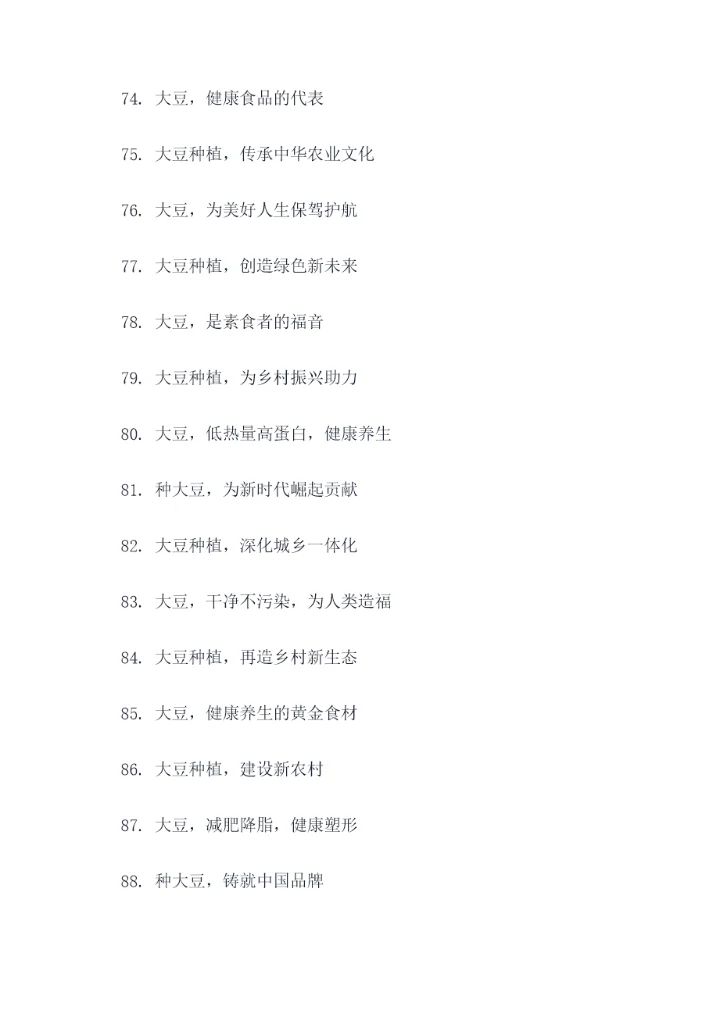 74. 大豆，健康食品的代表

75. 大豆种植，传承中华农业文化

76. 大豆，为美好人生保驾护航

77. 大豆种植，创造绿色新未来

78. 大豆，是素食者的福音

79. 大豆种植，为乡村振兴助力

80. 大豆，低热量高蛋白，健康养生

81. 种大豆，为新时代崛起贡献

82. 大豆种植，深化城乡一体化

83. 大豆，干净不污染，为人类造福

84. 大豆种植，再造乡村新生态

85. 大豆，健康养生的黄金食材

86. 大豆种植，建设新农村

87. 大豆，减肥降脂，健康塑形

88. 种大豆，铸就中国品牌